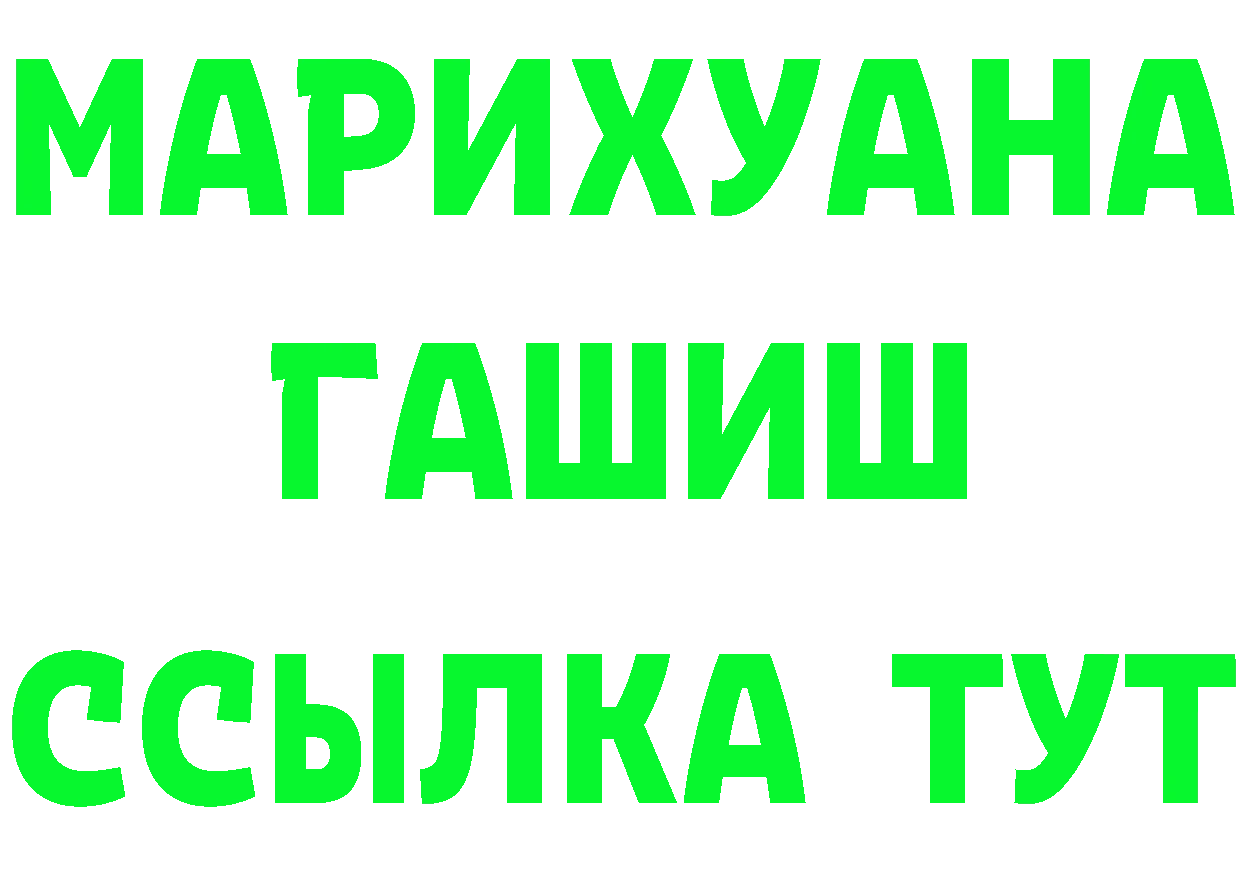 МАРИХУАНА
ГАШИШ
ССЫЛКА ТУТ